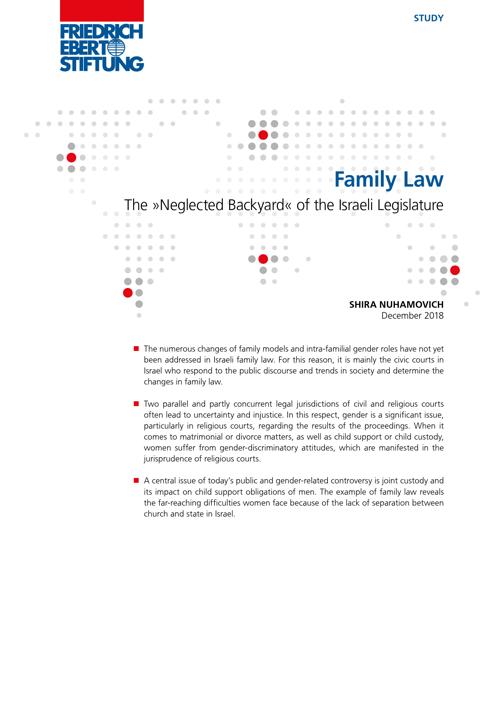 FRIEDRICH EBERT STIFTUNG

STUDY

Family Law

The »Neglected Backyard« of the Israeli Legislature

SHIRA NUHAMOVICH
December 2018

The numerous changes of family models and intra-familial gender roles have not yet been addressed in Israeli family law. For this reason, it is mainly the civic courts in Israel who respond to the public discourse and trends in society and determine the changes in family law.

Two parallel and partly concurrent legal jurisdictions of civil and religious courts often lead to uncertainty and injustice. In this respect, gender is a significant issue, particularly in religious courts, regarding the results of the proceedings. When it comes to matrimonial or divorce matters, as well as child support or child custody, women suffer from gender-discriminatory attitudes, which are manifested in the jurisprudence of religious courts.

A central issue of today's public and gender-related controversy is joint custody and its impact on child support obligations of men. The example of family law reveals the far-reaching difficulties women face because of the lack of separation between church and state in Israel.